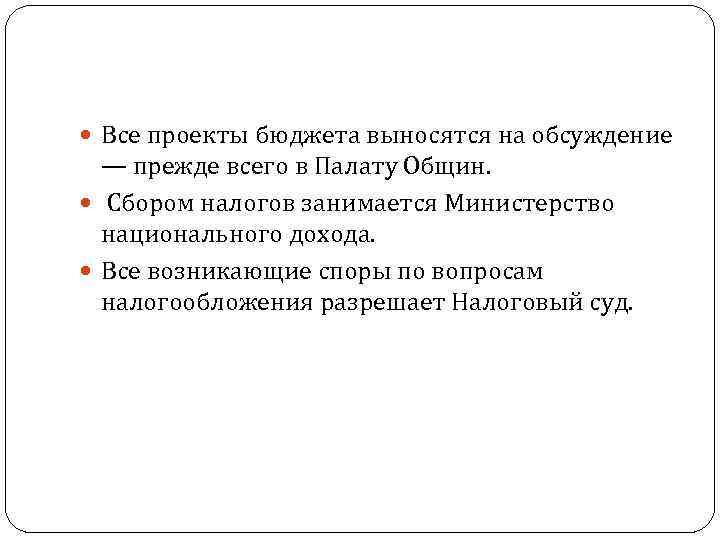 Все проекты бюджета выносятся на обсуждение — прежде всего в Палату Общин.

Сбором налогов занимается Министерство национального дохода.

Все возникающие споры по вопросам налогообложения разрешает Налоговый суд.